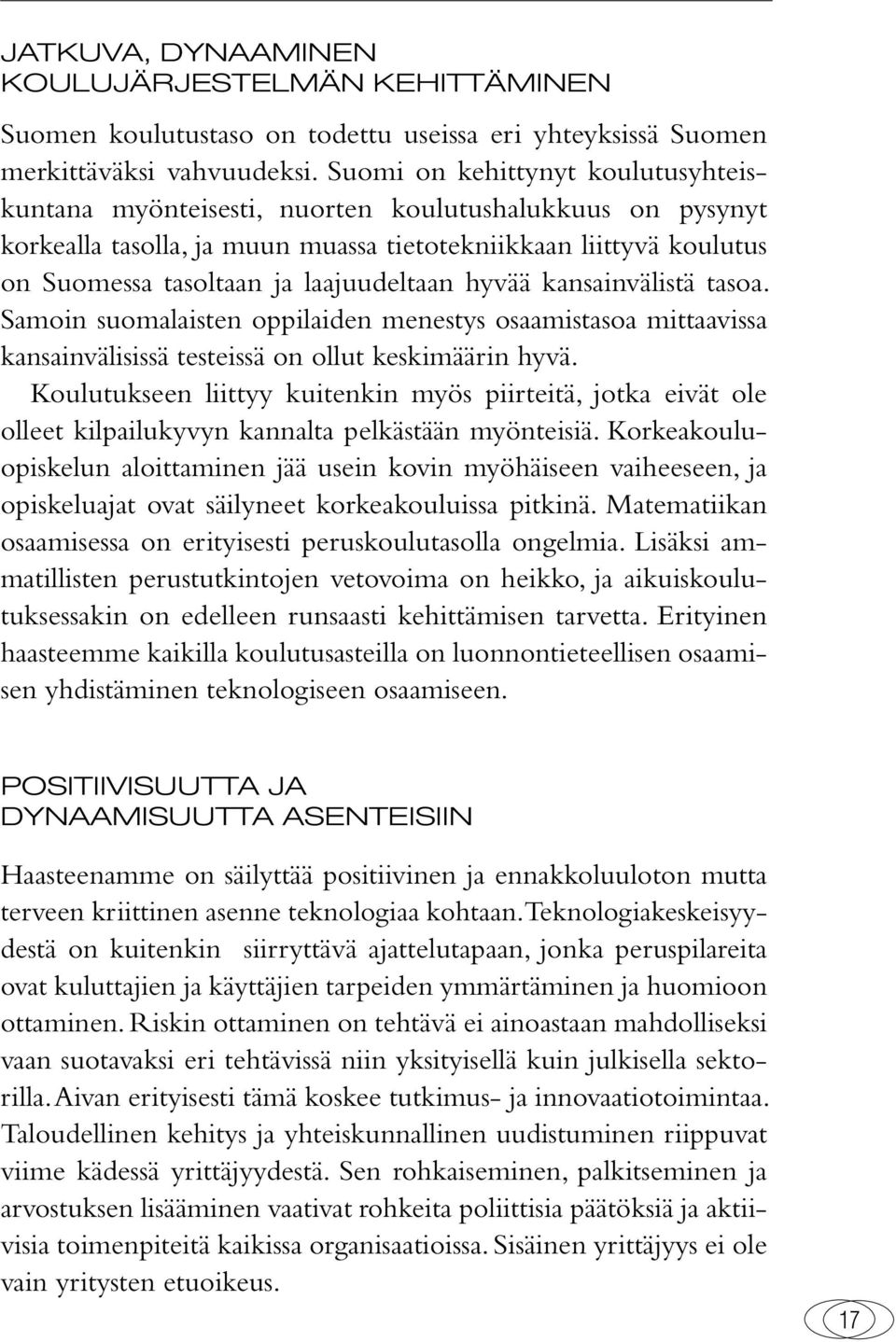 JATKUVA, DYNAAMINEN KOULUJÄRJESTELMÄN KEHITTÄMINEN

Suomen koulutustaso on todettu useissa eri yhteyksissä Suomen merkittäväksi vahvuudeksi. Suomi on kehittynyt koulutusyhteiskuntana myönteisesti, nuorten koulutushalukkuus on pysynyt korkealla tasolla, ja muun muassa tietotekniikkaan liittyvä koulutus on Suomessa tasoltaan ja laajuudeltaan hyvää kansainvälistä tasoa. Samoin suomalaisten oppilaiden menestys osaamistasoa mittaavissa kansainvälisissä testeissä on ollut keskimäärin hyvä.

Koulutukseen liittyy kuitenkin myös piirteitä, jotka eivät ole olleet kilpailukyvyn kannalta pelkästään myönteisiä. Korkeakouluopiskelun aloittaminen jää usein kovin myöhäiseen vaiheeseen, ja opiskeluajat ovat säilyneet korkeakouluissa pitkinä. Matematiikan osaamisessa on erityisesti peruskoulutasolla ongelmia. Lisäksi ammatillisten perustutkintojen vetovoima on heikko, ja aikuiskoulutuksessakin on edelleen runsaasti kehittämisen tarvetta. Erityinen haasteemme kaikilla koulutusasteilla on luonnontieteellisen osaamisen yhdistäminen teknologiseen osaamiseen.

POSITIIVISUUTTA JA DYNAAMISUUTTA ASENTEISIIN

Haasteenamme on säilyttää positiivinen ja ennakkoluuloton mutta terveen kriittinen asenne teknologiaa kohtaan. Teknologiakeskeisyydestä on kuitenkin siirryttävä ajattelutapaan, jonka peruspilareita ovat kuluttajien ja käyttäjien tarpeiden ymmärtäminen ja huomioon ottaminen. Riskin ottaminen on tehtävä ei ainoastaan mahdolliseksi vaan suotavaksi eri tehtävissä niin yksityisellä kuin julkisella sektorilla. Aivan erityisesti tämä koskee tutkimus- ja innovaatiotoimintaa. Taloudellinen kehitys ja yhteiskunnallinen uudistuminen riippuvat viime kädessä yrittäjyydestä. Sen rohkaiseminen, palkitseminen ja arvostuksen lisääminen vaativat rohkeita poliittisia päätöksiä ja aktiivisia toimenpiteitä kaikissa organisaatioissa. Sisäinen yrittäjyys ei ole vain yritysten etuoikeus.

17